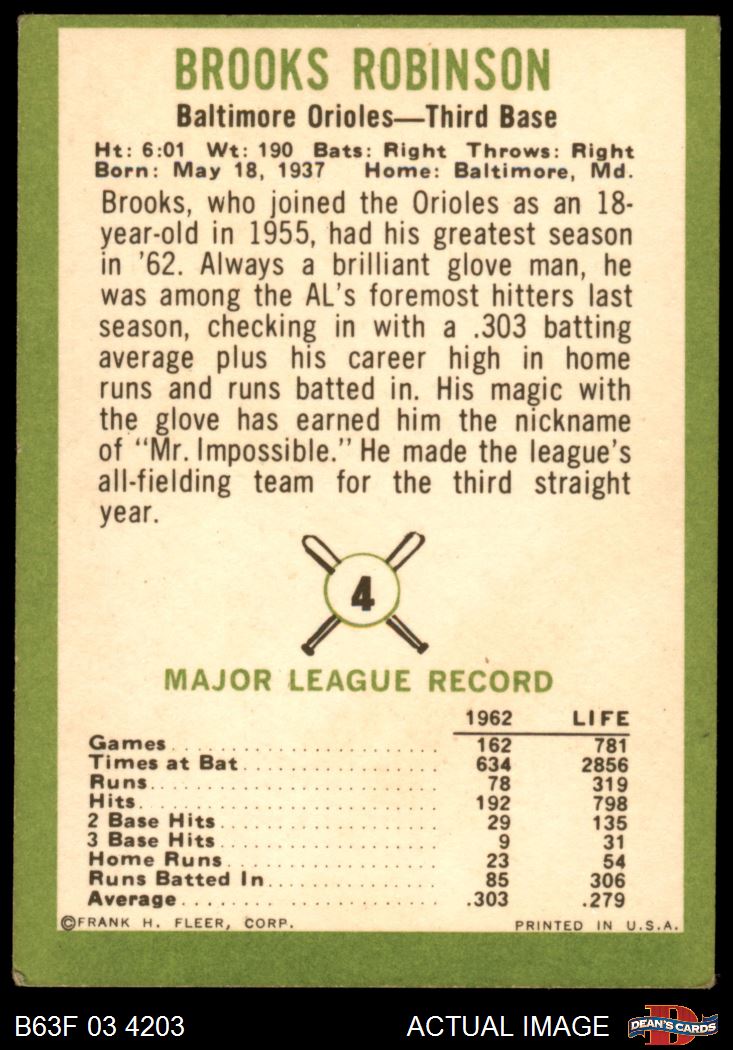 BROOKS ROBINSON

Baltimore Orioles—Third Base

Ht: 6:01 Wt: 190 Bats: Right Throws: Right
Born: May 18, 1937 Home: Baltimore, Md.

Brooks, who joined the Orioles as an 18-year-old in 1955, had his greatest season in '62. Always a brilliant glove man, he was among the AL's foremost hitters last season, checking in with a .303 batting average plus his career high in home runs and runs batted in. His magic with the glove has earned him the nickname of "Mr. Impossible." He made the league's all-fielding team for the third straight year.

4

MAJOR LEAGUE RECORD

| | 1962 | LIFE |
|---|---|---|
| Games | 162 | 781 |
| Times at Bat | 634 | 2856 |
| Runs | 78 | 319 |
| Hits | 192 | 798 |
| 2 Base Hits | 29 | 135 |
| 3 Base Hits | 9 | 31 |
| Home Runs | 23 | 54 |
| Runs Batted In | 85 | 306 |
| Average | .303 | .279 |

©FRANK H. FLEER, CORP. PRINTED IN U.S.A.

B63F 03 4203 ACTUAL IMAGE DEAN'S CARDS